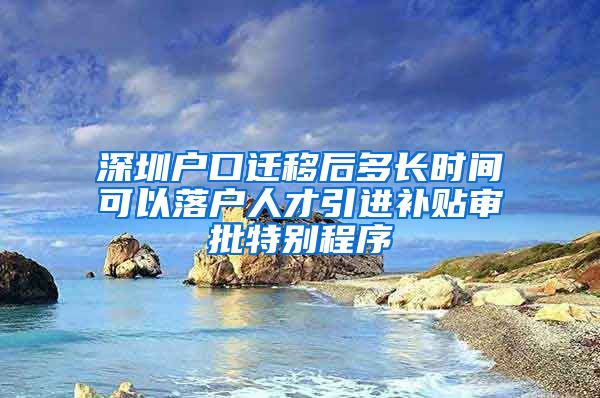 深圳户口迁移后多长时间可以落户人才引进补贴审批特别程序